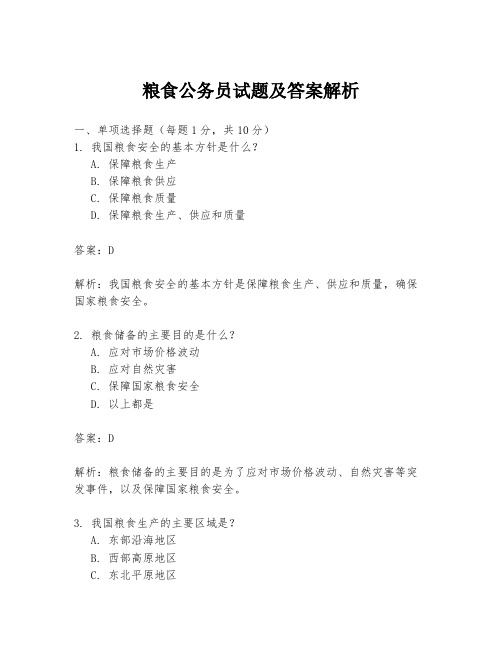 粮食公务员试题及答案解析

一、单项选择题（每题1分，共10分）
1. 我国粮食安全的基本方针是什么？
A. 保障粮食生产
B. 保障粮食供应
C. 保障粮食质量
D. 保障粮食生产、供应和质量

答案：D

解析：我国粮食安全的基本方针是保障粮食生产、供应和质量，确保国家粮食安全。

2. 粮食储备的主要目的是什么？
A. 应对市场价格波动
B. 应对自然灾害
C. 保障国家粮食安全
D. 以上都是

答案：D

解析：粮食储备的主要目的是为了应对市场价格波动、自然灾害等突发事件，以及保障国家粮食安全。

3. 我国粮食生产的主要区域是？
A. 东部沿海地区
B. 西部高原地区
C. 东北平原地区